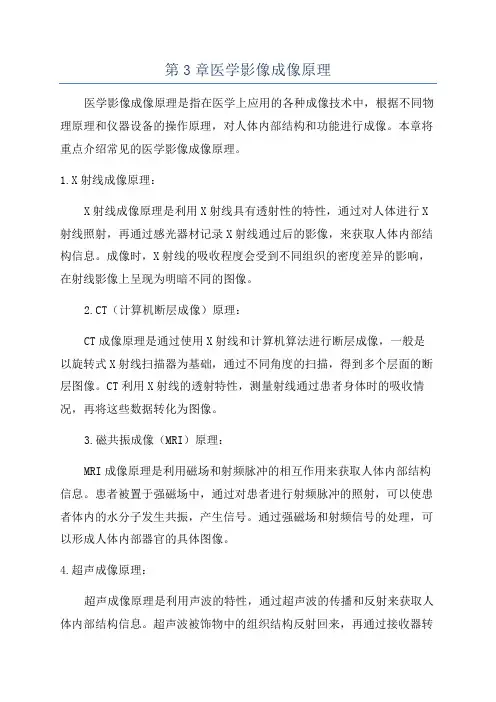 第 3 章医学影像成像原理

医学影像成像原理是指在医学上应用的各种成像技术中，根据不同物理原理和仪器设备的操作原理，对人体内部结构和功能进行成像。本章将重点介绍常见的医学影像成像原理。

1.X 射线成像原理：

X 射线成像原理是利用 X 射线具有透射性的特性，通过对人体进行 X 射线照射，再通过感光器材记录 X 射线通过后的影像，来获取人体内部结构信息。成像时，X 射线的吸收程度会受到不同组织的密度差异的影响，在射线影像上呈现为明暗不同的图像。

2.CT（计算机断层成像）原理：

CT 成像原理是通过使用 X 射线和计算机算法进行断层成像，一般是以旋转式 X 射线扫描器为基础，通过不同角度的扫描，得到多个层面的断层图像。CT 利用 X 射线的透射特性，测量射线通过患者身体时的吸收情况，再将这些数据转化为图像。

3.磁共振成像（MRI）原理：

MRI 成像原理是利用磁场和射频脉冲的相互作用来获取人体内部结构信息。患者被置于强磁场中，通过对患者进行射频脉冲的照射，可以使患者体内的水分子发生共振，产生信号。通过强磁场和射频信号的处理，可以形成人体内部器官的具体图像。

4.超声成像原理：

超声成像原理是利用声波的特性，通过超声波的传播和反射来获取人体内部结构信息。超声波被饰物中的组织结构反射回来，再通过接收器转